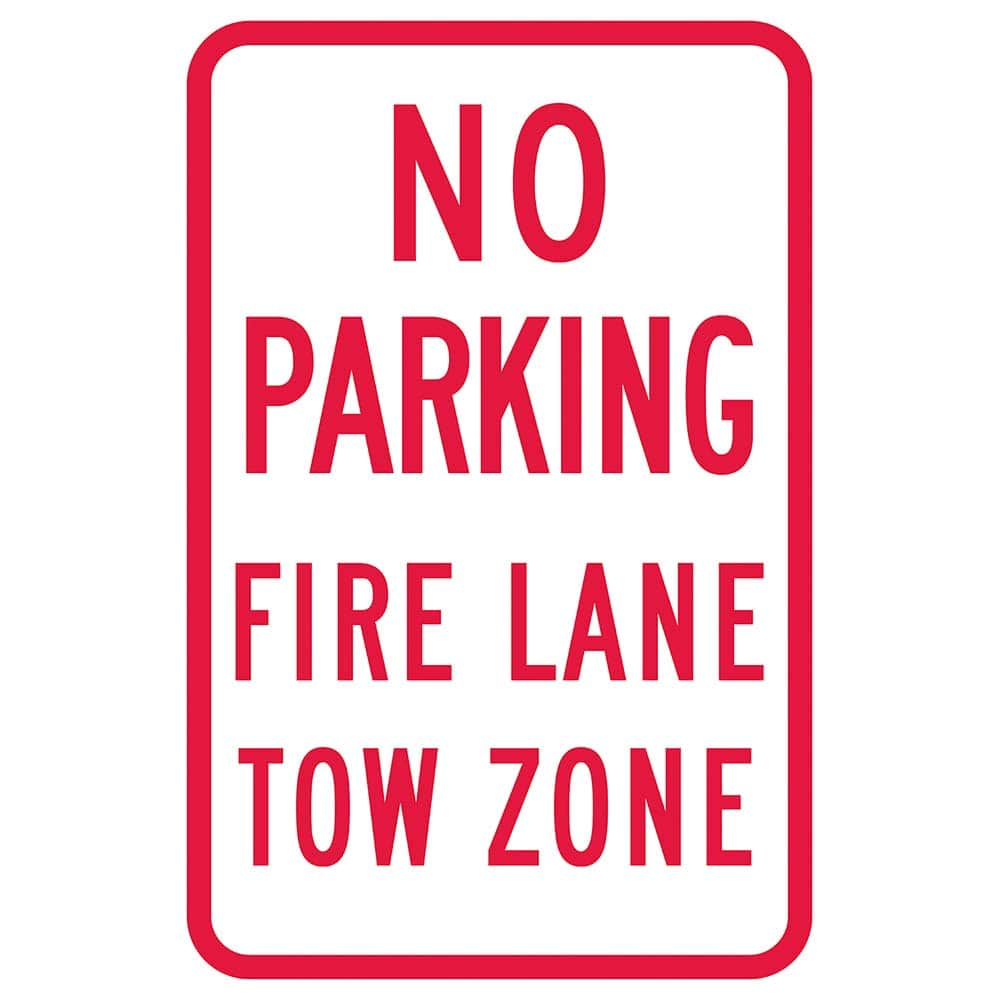 NO
PARKING
FIRE LANE
TOW ZONE